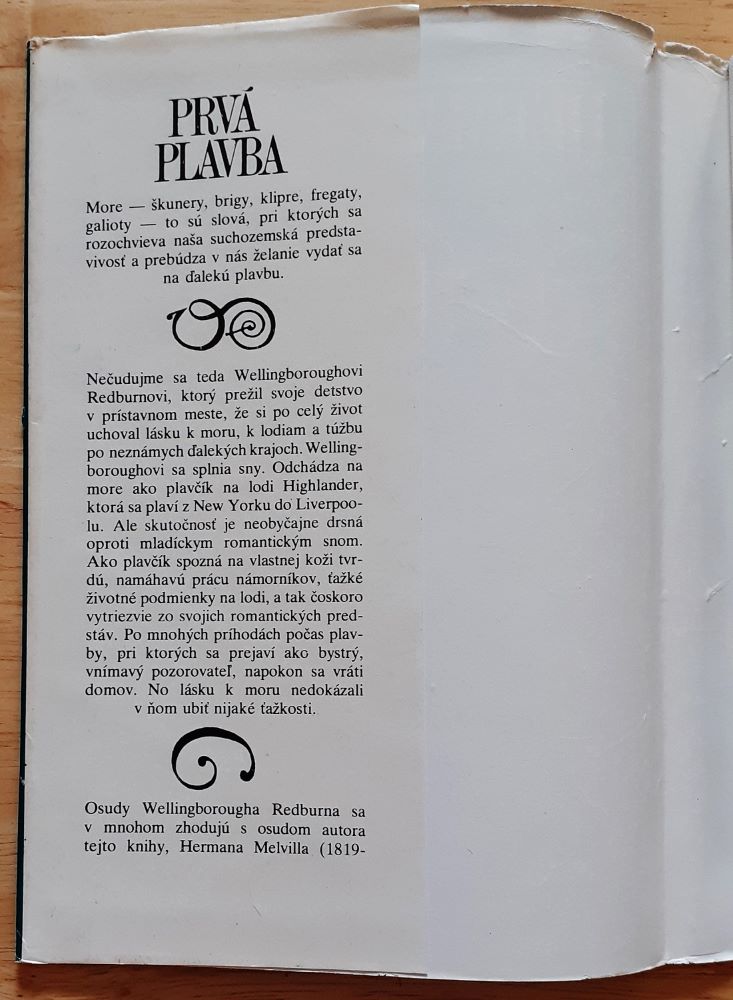 PRVÁ PLAVBA

More — škunery, brigy, klipre, fregaty, galioty — to sú slová, pri ktorých sa rozochvieva naša suchozemská predstavivosť a prebúdza v nás želanie vydať sa na ďalekú plavbu.

Nečudujme sa teda Wellingboroughovi Redburnovi, ktorý prežil svoje detstvo v prístavnom meste, že si po celý život uchoval lásku k moru, k lodiam a túžbu po neznámych ďalekých krajoch. Wellingboroughovi sa splnia sny. Odchádza na more ako plavčík na lodi Highlander, ktorá sa plaví z New Yorku do Liverpoolu. Ale skutočnosť je neobyčajne drsná oproti mladíckym romantickým snom. Ako plavčík spozná na vlastnej koži tvrdú, namáhavú prácu námorníkov, ťažké životné podmienky na lodi, a tak čoskoro vytriezvie zo svojich romantických predstáv. Po mnohých príhodách počas plavby, pri ktorých sa prejaví ako bystrý, vnímavý pozorovateľ, napokon sa vráti domov. No lásku k moru nedokázali v ňom ubiť nijaké ťažkosti.

Osudy Wellingborougha Redburna sa v mnohom zhodujú s osudom autora tejto knihy, Hermana Melvilla (1819-